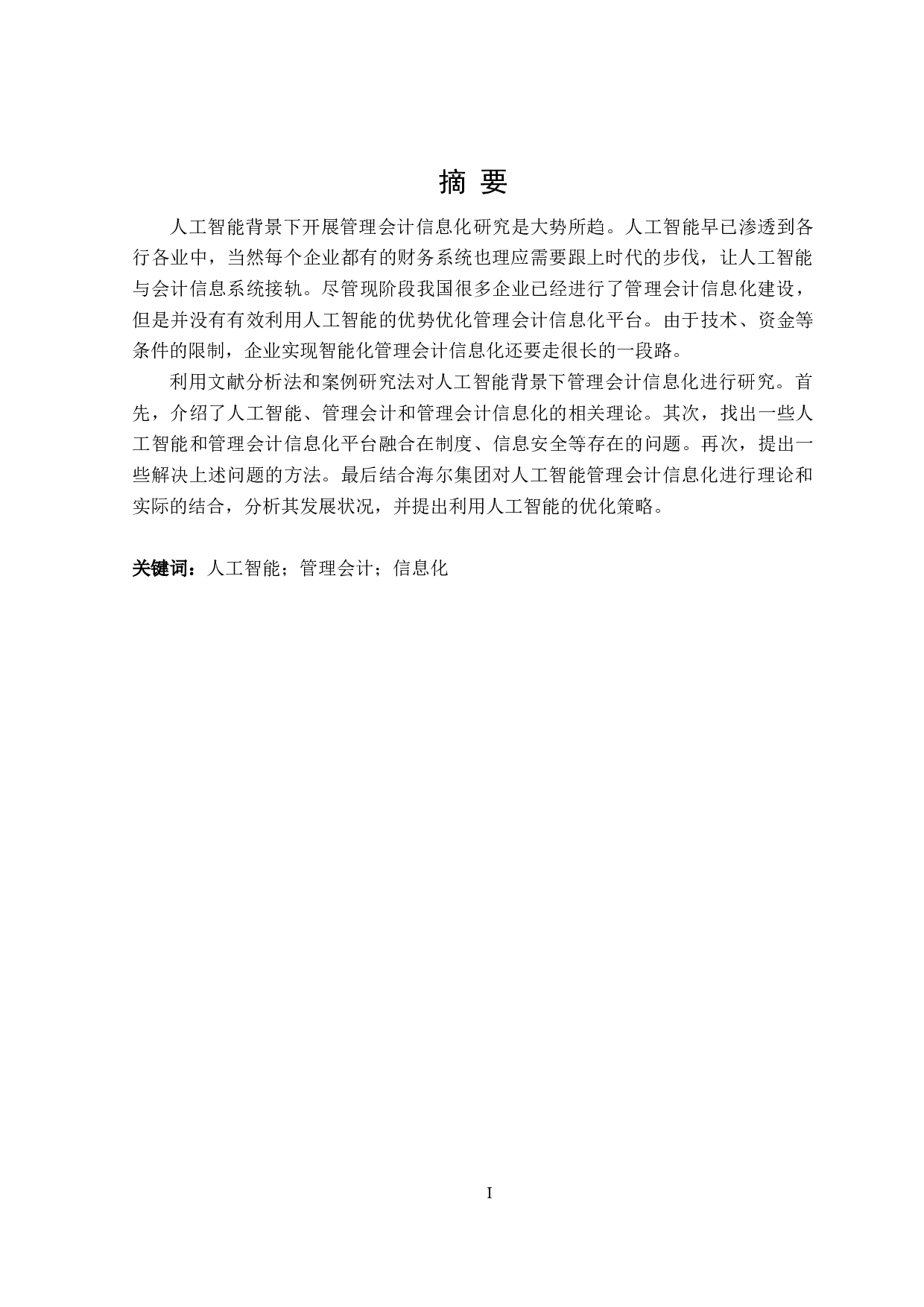 摘 要

人工智能背景下开展管理会计信息化研究是大势所趋。人工智能早已渗透到各行各业中，当然每个企业都有的财务系统也理应需要跟上时代的步伐，让人工智能与会计信息系统接轨。尽管现阶段我国很多企业已经进行了管理会计信息化建设，但是并没有有效利用人工智能的优势优化管理会计信息化平台。由于技术、资金等条件的限制，企业实现智能化管理会计信息化还要走很长的一段路。

利用文献分析法和案例研究法对人工智能背景下管理会计信息化进行研究。首先，介绍了人工智能、管理会计和管理会计信息化的相关理论。其次，找出一些人工智能和管理会计信息化平台融合在制度、信息安全等存在的问题。再次，提出一些解决上述问题的方法。最后结合海尔集团对人工智能管理会计信息化进行理论和实际的结合，分析其发展状况，并提出利用人工智能的优化策略。

关键词：人工智能；管理会计；信息化

I